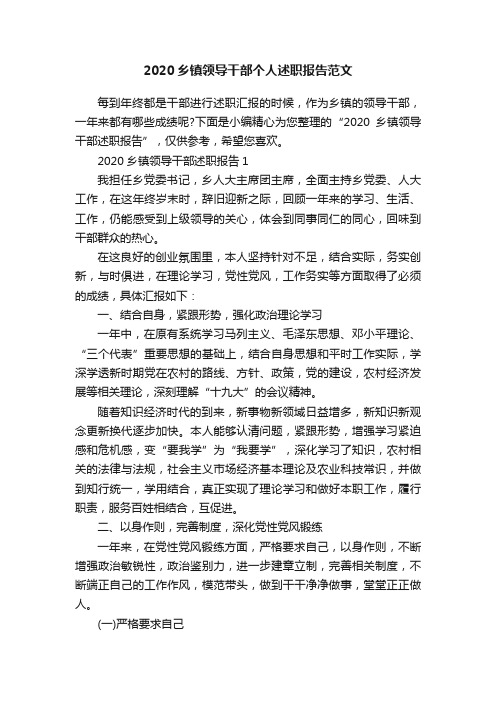 2020 乡镇领导干部个人述职报告范文

每到年终都是干部进行述职汇报的时候，作为乡镇的领导干部，一年来都有哪些成绩呢?下面是小编精心为您整理的“2020 乡镇领导干部述职报告”，仅供参考，希望您喜欢。

2020 乡镇领导干部述职报告 1

我担任乡党委书记，乡人大主席团主席，全面主持乡党委、人大工作，在这年终岁末时，辞旧迎新之际，回顾一年来的学习、生活、工作，仍能感受到上级领导的关心，体会到同事同仁的同心，回味到干部群众的热心。

在这良好的创业氛围里，本人坚持针对不足，结合实际，务实创新，与时俱进，在理论学习，党性党风，工作务实等方面取得了必须的成绩，具体汇报如下：

一、结合自身，紧跟形势，强化政治理论学习

一年中，在原有系统学习马列主义、毛泽东思想、邓小平理论、“三个代表”重要思想的基础上，结合自身思想和平时工作实际，学深学透新时期党在农村的路线、方针、政策，党的建设，农村经济发展等相关理论，深刻理解“十九大”的会议精神。

随着知识经济时代的到来，新事物新领域日益增多，新知识新观念更新换代逐步加快。本人能够认清问题，紧跟形势，增强学习紧迫感和危机感，变“要我学”为“我要学”，深化学习了知识，农村相关的法律与法规，社会主义市场经济基本理论及农业科技常识，并做到知行统一，学用结合，真正实现了理论学习和做好本职工作，履行职责，服务百姓相结合，互促进。

二、以身作则，完善制度，深化党性党风锻练

一年来，在党性党风锻练方面，严格要求自己，以身作则，不断增强政治敏锐性，政治鉴别力，进一步建章立制，完善相关制度，不断端正自己的工作作风，模范带头，做到干干净净做事，堂堂正正做人。

(一)严格要求自己